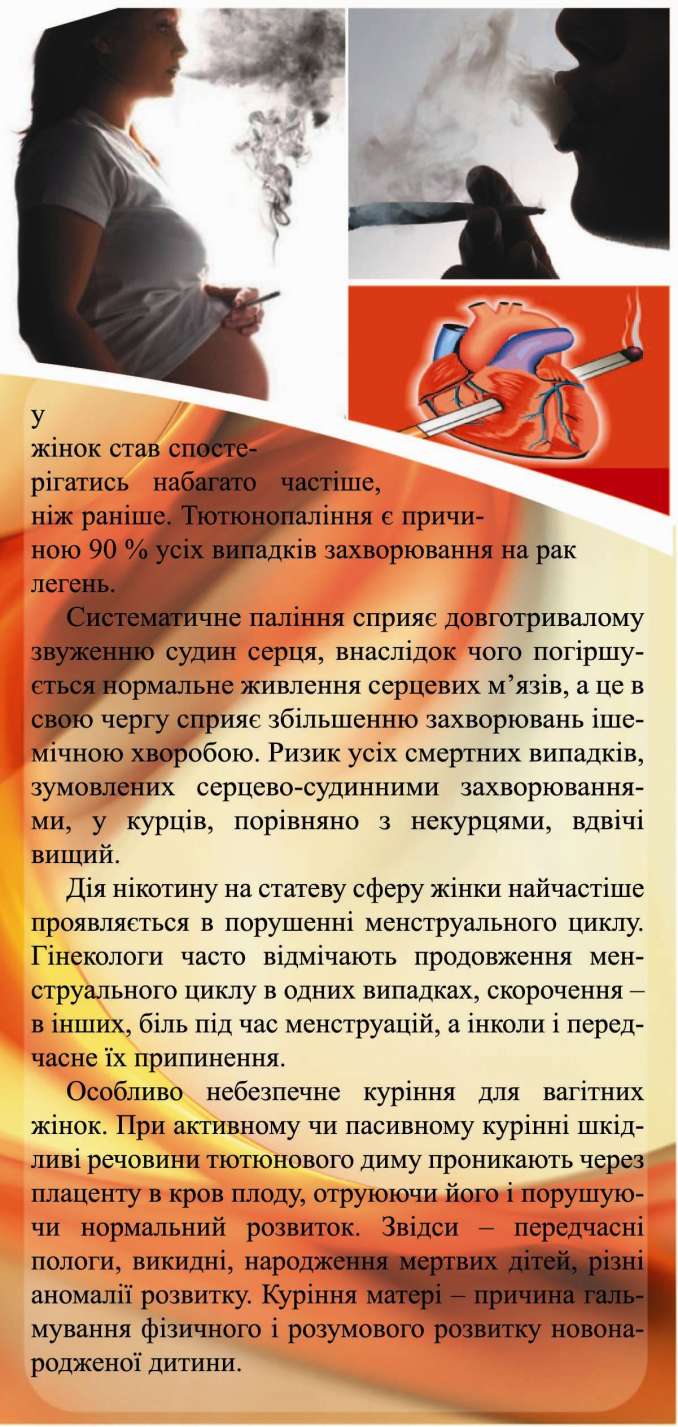 у
жінок став спостерігатись набагато частіше, ніж раніше. Тютюнопаління є причиною 90 % усіх випадків захворювання на рак легень.

Систематичне паління сприяє довготривалому звуженню судин серця, внаслідок чого погіршується нормальне живлення серцевих м’язів, а це в свою чергу сприяє збільшенню захворювань ішемічною хворобою. Ризик усіх смертних випадків, зумовлених серцево-судинними захворюваннями, у курців, порівняно з некурцями, вдвічі вищий.

Дія нікотину на статеву сферу жінки найчастіше проявляється в порушенні менструального циклу. Гінекологи часто відмічають продовження менструального циклу в одних випадках, скорочення – в інших, біль під час менструацій, а інколи і передчасне їх припинення.

Особливо небезпечне куріння для вагітних жінок. При активному чи пасивному курінні шкідливі речовини тютюнового диму проникають через плаценту в кров плоду, отруюючи його і порушуючи нормальний розвиток. Звідси – передчасні пологи, викидні, народження мертвих дітей, різні аномалії розвитку. Куріння матері – причина гальмування фізичного і розумового розвитку новонародженої дитини.